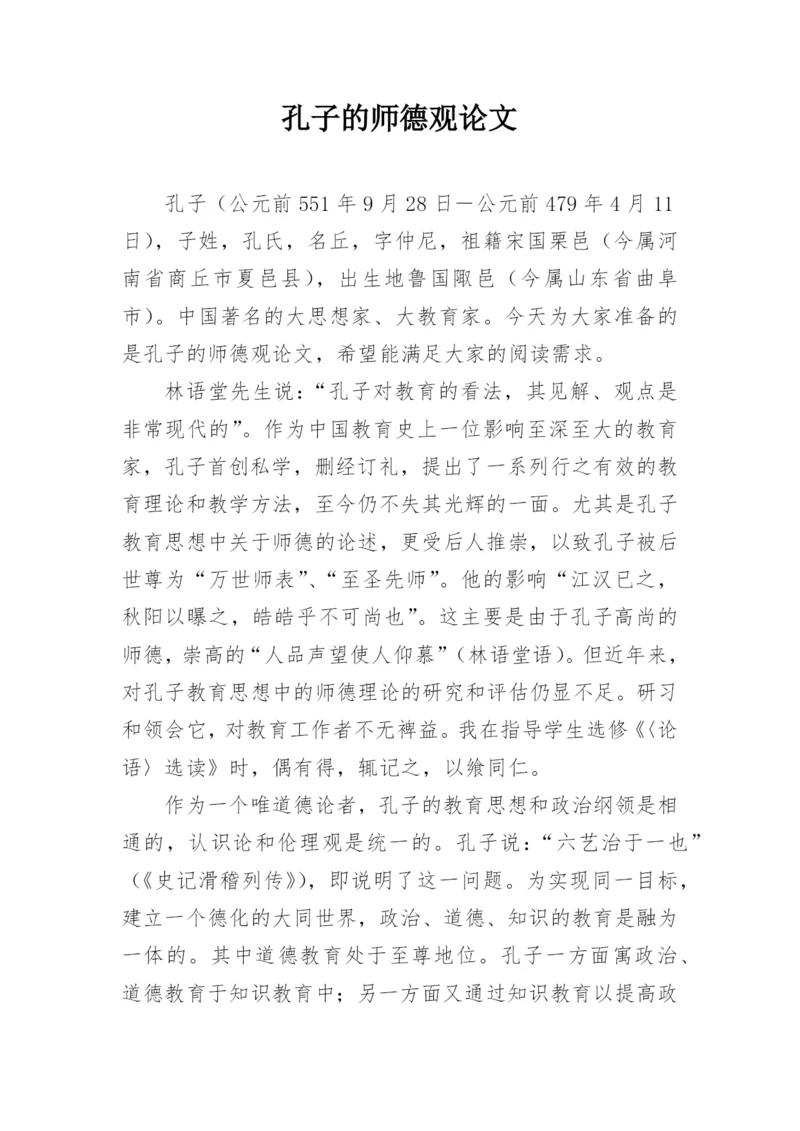 孔子的师德观论文

孔子（公元前551年9月28日—公元前479年4月11日），子姓，孔氏，名丘，字仲尼，祖籍宋国栗邑（今属河南省商丘市夏邑县），出生地鲁国陬邑（今属山东省曲阜市）。中国著名的大思想家、大教育家。今天为大家准备的是孔子的师德观论文，希望能满足大家的阅读需求。

林语堂先生说：“孔子对教育的看法，其见解、观点是非常现代的”。作为中国教育史上一位影响至深至大的教育家，孔子首创私学，删经订礼，提出了一系列行之有效的教育理论和教学方法，至今仍不失其光辉的一面。尤其是孔子教育思想中关于师德的论述，更受后人推崇，以致孔子被后世尊为“万世师表”、“至圣先师”。他的影响“江汉已之，秋阳以曝之，皓皓乎不可尚也”。这主要是由于孔子高尚的师德，崇高的“人品声望使人仰慕”（林语堂语）。但近年来，对孔子教育思想中的师德理论的研究和评估仍显不足。研习和领会它，对教育工作者不无裨益。我在指导学生选修《〈论语〉选读》时，偶有得，辄记之，以飨同仁。

作为一个唯道德论者，孔子的教育思想和政治纲领是相通的，认识论和伦理观是统一的。孔子说：“六艺治于一也”（《史记滑稽列传》），即说明了这一问题。为实现同一目标，建立一个德化的大同世界，政治、道德、知识的教育是融为一体的。其中道德教育处于至尊地位。孔子一方面寓政治、道德教育于知识教育中；另一方面又通过知识教育以提高政